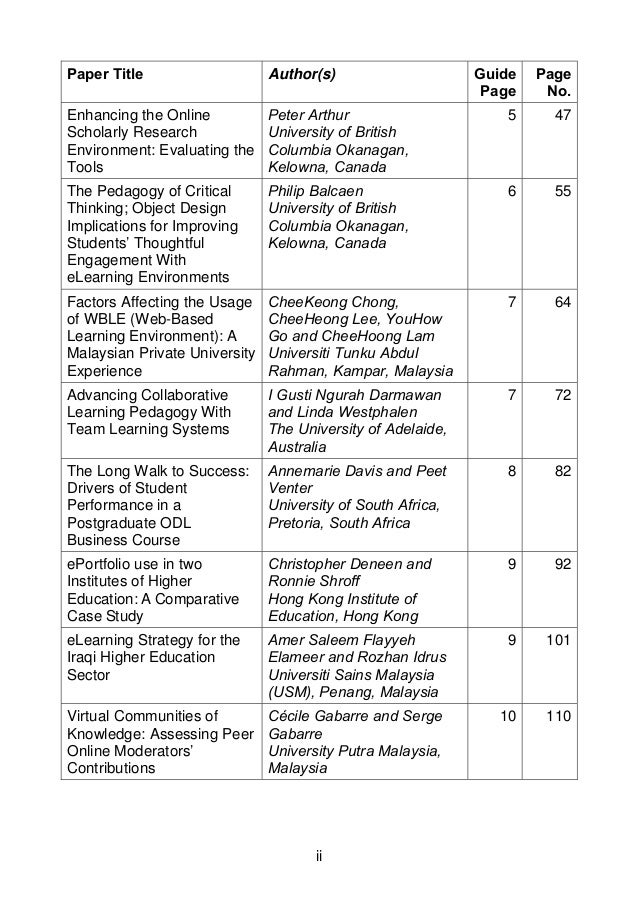 | Paper Title | Author(s) | Guide Page | Page No. |
|---|---|---|---|
| Enhancing the Online Scholarly Research Environment: Evaluating the Tools | Peter Arthur University of British Columbia Okanagan, Kelowna, Canada | 5 | 47 |
| The Pedagogy of Critical Thinking; Object Design Implications for Improving Students' Thoughtful Engagement With eLearning Environments | Philip Balcaen University of British Columbia Okanagan, Kelowna, Canada | 6 | 55 |
| Factors Affecting the Usage of WBLE (Web-Based Learning Environment): A Malaysian Private University Experience | CheeKeong Chong, CheeHeong Lee, YouHow Go and CheeHoong Lam Universiti Tunku Abdul Rahman, Kampar, Malaysia | 7 | 64 |
| Advancing Collaborative Learning Pedagogy With Team Learning Systems | I Gusti Ngurah Darmawan and Linda Westphalen The University of Adelaide, Australia | 7 | 72 |
| The Long Walk to Success: Drivers of Student Performance in a Postgraduate ODL Business Course | Annemarie Davis and Peet Venter University of South Africa, Pretoria, South Africa | 8 | 82 |
| ePortfolio use in two Institutes of Higher Education: A Comparative Case Study | Christopher Deneen and Ronnie Shroff Hong Kong Institute of Education, Hong Kong | 9 | 92 |
| eLearning Strategy for the Iraqi Higher Education Sector | Amer Saleem Flayyeh Elameer and Rozhan Idrus Universiti Sains Malaysia (USM), Penang, Malaysia | 9 | 101 |
| Virtual Communities of Knowledge: Assessing Peer Online Moderators' Contributions | Cécile Gabarre and Serge Gabarre University Putra Malaysia, Malaysia | 10 | 110 |

ii